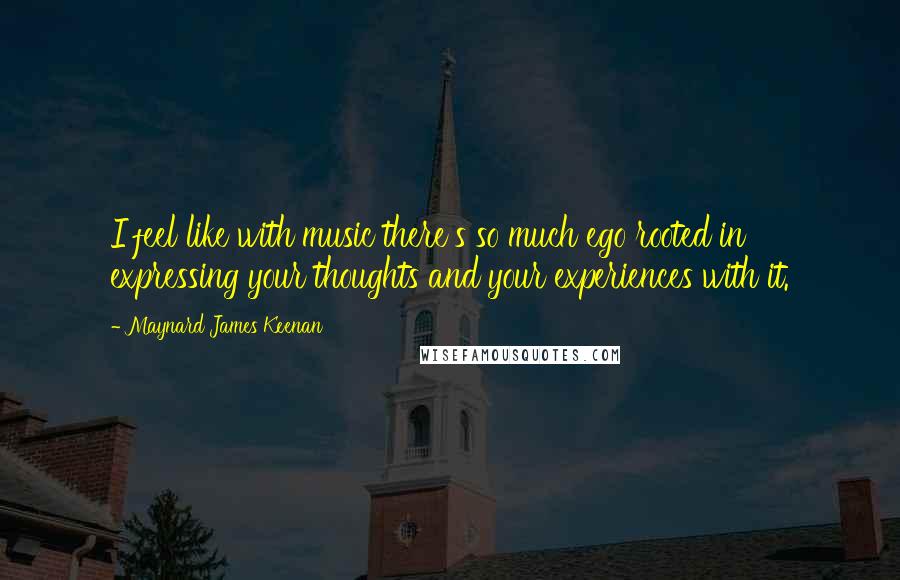 I feel like with music there's so much ego rooted in expressing your thoughts and your experiences with it.

- Maynard James Keenan

WISEFAMOUSQUOTES.COM